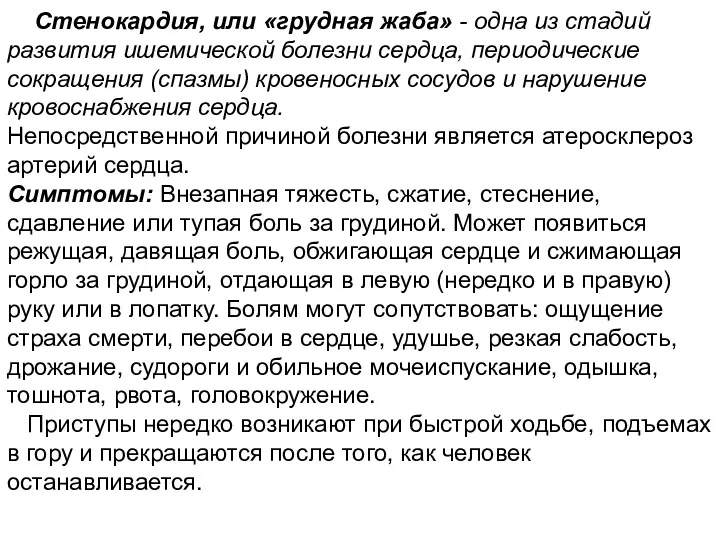 Стенокардия, или «грудная жаба» - одна из стадий развития ишемической болезни сердца, периодические сокращения (спазмы) кровеносных сосудов и нарушение кровоснабжения сердца.
Непосредственной причиной болезни является атеросклероз артерий сердца.
Симптомы: Внезапная тяжесть, сжатие, стеснение, сдавление или тупая боль за грудиной. Может появиться режущая, давящая боль, обжигающая сердце и сжимающая горло за грудиной, отдающая в левую (нередко и в правую) руку или в лопатку. Болям могут сопутствовать: ощущение страха смерти, перебои в сердце, удушье, резкая слабость, дрожание, судороги и обильное мочеиспускание, одышка, тошнота, рвота, головокружение.
Приступы нередко возникают при быстрой ходьбе, подъемах в гору и прекращаются после того, как человек останавливается.